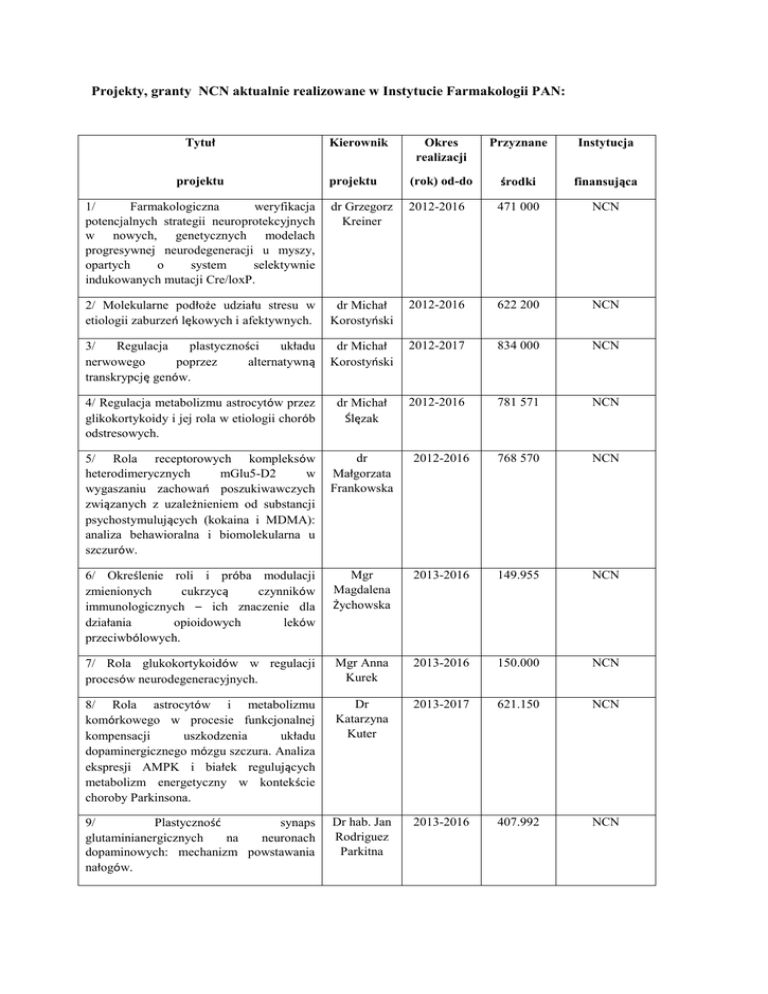 Projekty, granty NCN aktualnie realizowane w Instytucie Farmakologii PAN:

| Tytuł projektu | Kierownik projektu | Okres realizacji (rok) od-do | Przyznane środki | Instytucja finansująca |
|---|---|---|---|---|
| 1/ Farmakologiczna weryfikacja potencjalnych strategii neuroprotekcyjnych w nowych, genetycznych modelach progresywnej neurodegeneracji u myszy, opartych o system selektywnie indukowanych mutacji Cre/loxP. | dr Grzegorz Kreiner | 2012-2016 | 471 000 | NCN |
| 2/ Molekularne podłoże udziału stresu w etiologii zaburzeń lękowych i afektywnych. | dr Michał Korostyński | 2012-2016 | 622 200 | NCN |
| 3/ Regulacja plastyczności układu nerwowego poprzez alternatywną transkrypcję genów. | dr Michał Korostyński | 2012-2017 | 834 000 | NCN |
| 4/ Regulacja metabolizmu astrocytów przez glikokortykoidy i jej rola w etiologii chorób odstresowych. | dr Michał Ślęzak | 2012-2016 | 781 571 | NCN |
| 5/ Rola receptorowych kompleksów heterodimerycznych mGlu5-D2 w wygaszaniu zachowań poszukiwawczych związanych z uzależnieniem od substancji psychostymulujących (kokaina i MDMA): analiza behawioralna i biomolekularna u szczurów. | dr Małgorzata Frankowska | 2012-2016 | 768 570 | NCN |
| 6/ Określenie roli i próba modulacji zmienionych cukrzycą czynników immunologicznych – ich znaczenie dla działania opioidowych leków przeciwbólowych. | Mgr Magdalena Żychowska | 2013-2016 | 149.955 | NCN |
| 7/ Rola glukokortykoidów w regulacji procesów neurodegeneracyjnych. | Mgr Anna Kurek | 2013-2016 | 150.000 | NCN |
| 8/ Rola astrocytów i metabolizmu komórkowego w procesie funkcjonalnej kompensacji uszkodzenia układu dopaminergicznego mózgu szczura. Analiza ekspresji AMPK i białek regulujących metabolizm energetyczny w kontekście choroby Parkinsona. | Dr Katarzyna Kuter | 2013-2017 | 621.150 | NCN |
| 9/ Plastyczność synaps glutaminianergicznych na neuronach dopaminowych: mechanizm powstawania nałogów. | Dr hab. Jan Rodriguez Parkitna | 2013-2016 | 407.992 | NCN |